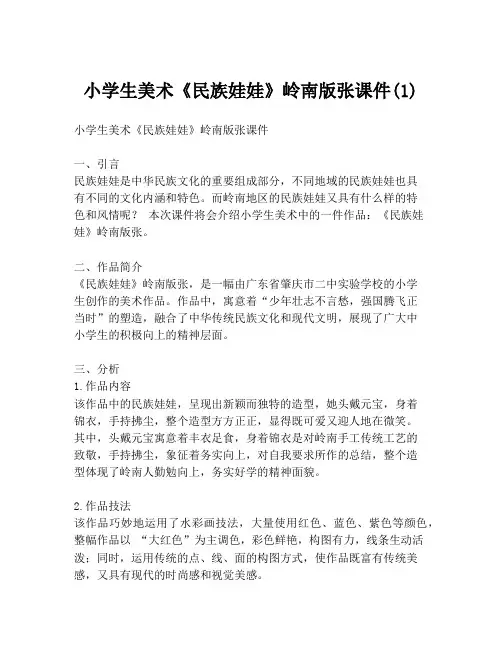 小学生美术《民族娃娃》岭南版张课件(1)

小学生美术《民族娃娃》岭南版张课件

一、引言
民族娃娃是中华民族文化的重要组成部分，不同地域的民族娃娃也具有不同的文化内涵和特色。而岭南地区的民族娃娃又具有什么样的特色和风情呢？ 本次课件将会介绍小学生美术中的一件作品：《民族娃娃》岭南版张。

二、作品简介
《民族娃娃》岭南版张，是一幅由广东省肇庆市二中实验学校的小学生创作的美术作品。作品中，寓意着“少年壮志不言愁，强国腾飞正当时”的塑造，融合了中华传统民族文化和现代文明，展现了广大中小学生的积极向上的精神层面。

三、分析
1. 作品内容
该作品中的民族娃娃，呈现出新颖而独特的造型，她头戴元宝，身着锦衣，手持拂尘，整个造型方方正正，显得既可爱又迎人地在微笑。其中，头戴元宝寓意着丰衣足食，身着锦衣是对岭南手工传统工艺的致敬，手持拂尘，象征着务实向上，对自我要求所作的总结，整个造型体现了岭南人勤勉向上，务实好学的精神面貌。

2. 作品技法
该作品巧妙地运用了水彩画技法，大量使用红色、蓝色、紫色等颜色，整幅作品以 “大红色”为主调色，彩色鲜艳，构图有力，线条生动活泼；同时，运用传统的点、线、面的构图方式，使作品既富有传统美感，又具有现代的时尚感和视觉美感。